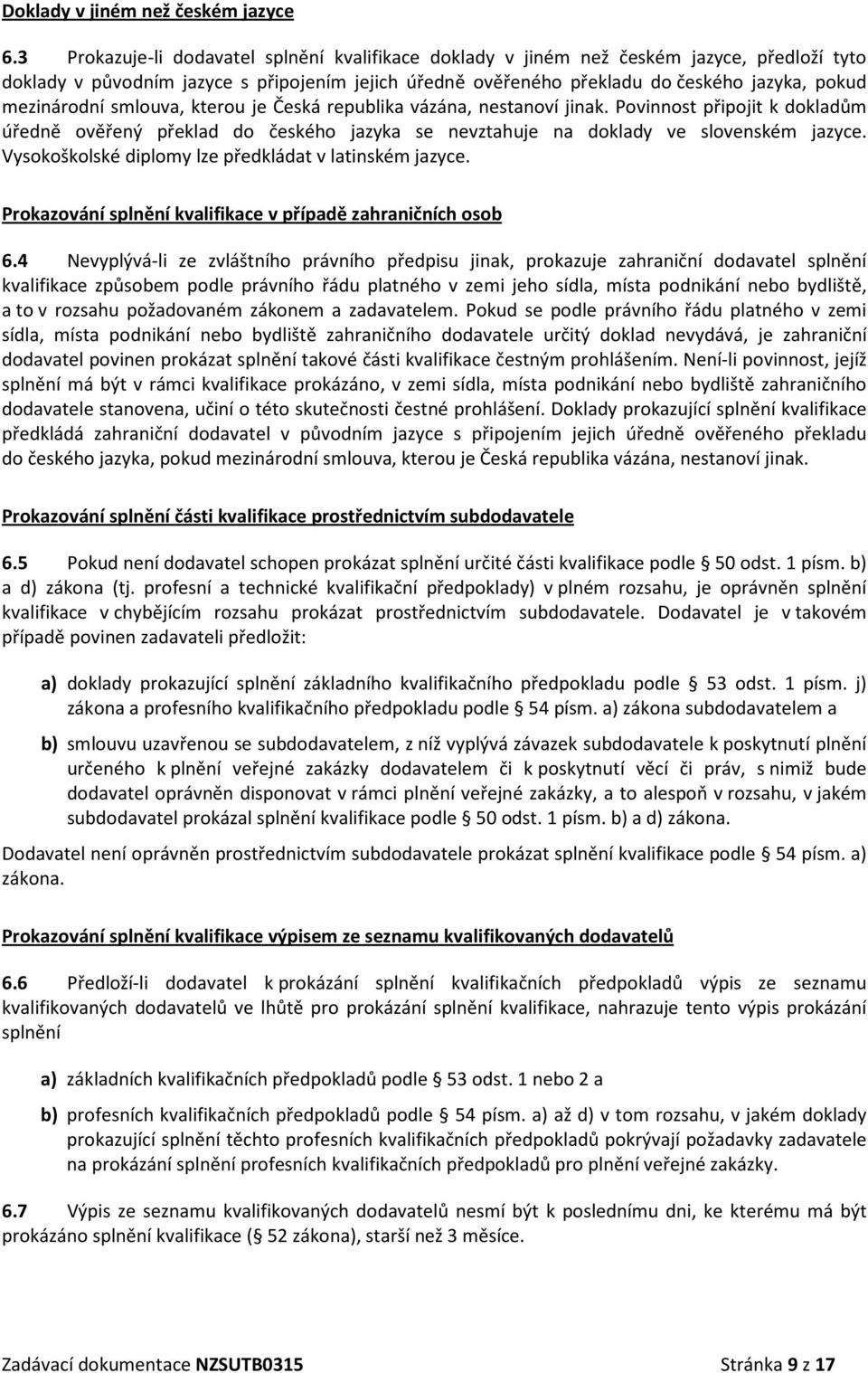 Doklady v jiném než českém jazyce

6.3 Prokazuje-li dodavatel splnění kvalifikace doklady v jiném než českém jazyce, předloží tyto doklady v původním jazyce s připojením jejich úředně ověřeného překladu do českého jazyka, pokud mezinárodní smlouva, kterou je Česká republika vázána, nestanoví jinak. Povinnost připojit k dokladům úředně ověřený překlad do českého jazyka se nevztahuje na doklady ve slovenském jazyce. Vysokoškolské diplomy lze předkládat v latinském jazyce.

Prokazování splnění kvalifikace v případě zahraničních osob

6.4 Nevyplývá-li ze zvláštního právního předpisu jinak, prokazuje zahraniční dodavatel splnění kvalifikace způsobem podle právního řádu platného v zemi jeho sídla, místa podnikání nebo bydliště, a to v rozsahu požadovaném zákonem a zadavatelem. Pokud se podle právního řádu platného v zemi sídla, místa podnikání nebo bydliště zahraničního dodavatele určitý doklad nevydává, je zahraniční dodavatel povinen prokázat splnění takové části kvalifikace čestným prohlášením. Není-li povinnost, jejíž splnění má být v rámci kvalifikace prokázáno, v zemi sídla, místa podnikání nebo bydliště zahraničního dodavatele stanovena, učiní o této skutečnosti čestné prohlášení. Doklady prokazující splnění kvalifikace předkládá zahraniční dodavatel v původním jazyce s připojením jejich úředně ověřeného překladu do českého jazyka, pokud mezinárodní smlouva, kterou je Česká republika vázána, nestanoví jinak.

Prokazování splnění části kvalifikace prostřednictvím subdodavatele

6.5 Pokud není dodavatel schopen prokázat splnění určité části kvalifikace podle 50 odst. 1 písm. b) a d) zákona (tj. profesní a technické kvalifikační předpoklady) v plném rozsahu, je oprávněn splnění kvalifikace v chybějícím rozsahu prokázat prostřednictvím subdodavatele. Dodavatel je v takovém případě povinen zadavateli předložit:

a) doklady prokazující splnění základního kvalifikačního předpokladu podle § 53 odst. 1 písm. j) zákona a profesního kvalifikačního předpokladu podle § 54 písm. a) zákona subdodavatelem a

b) smlouvu uzavřenou se subdodavatelem, z níž vyplývá závazek subdodavatele k poskytnutí plnění určeného k plnění veřejné zakázky dodavatelem či k poskytnutí věcí či práv, s nimiž bude dodavatel oprávněn disponovat v rámci plnění veřejné zakázky, a to alespoň v rozsahu, v jakém subdodavatel prokázal splnění kvalifikace podle § 50 odst. 1 písm. b) a d) zákona.

Dodavatel není oprávněn prostřednictvím subdodavatele prokázat splnění kvalifikace podle § 54 písm. a) zákona.

Prokazování splnění kvalifikace výpisem ze seznamu kvalifikovaných dodavatelů

6.6 Předloží-li dodavatel k prokázání splnění kvalifikačních předpokladů výpis ze seznamu kvalifikovaných dodavatelů ve lhůtě pro prokázání splnění kvalifikace, nahrazuje tento výpis prokázání splnění

a) základních kvalifikačních předpokladů podle § 53 odst. 1 nebo 2 a

b) profesních kvalifikačních předpokladů podle § 54 písm. a) až d) v tom rozsahu, v jakém doklady prokazující splnění těchto profesních kvalifikačních předpokladů pokrývají požadavky zadavatele na prokázání splnění profesních kvalifikačních předpokladů pro plnění veřejné zakázky.

6.7 Výpis ze seznamu kvalifikovaných dodavatelů nesmí být k poslednímu dni, ke kterému má být prokázáno splnění kvalifikace (§ 52 zákona), starší než 3 měsíce.

Zadávací dokumentace NZSUTB0315 Stránka 9 z 17